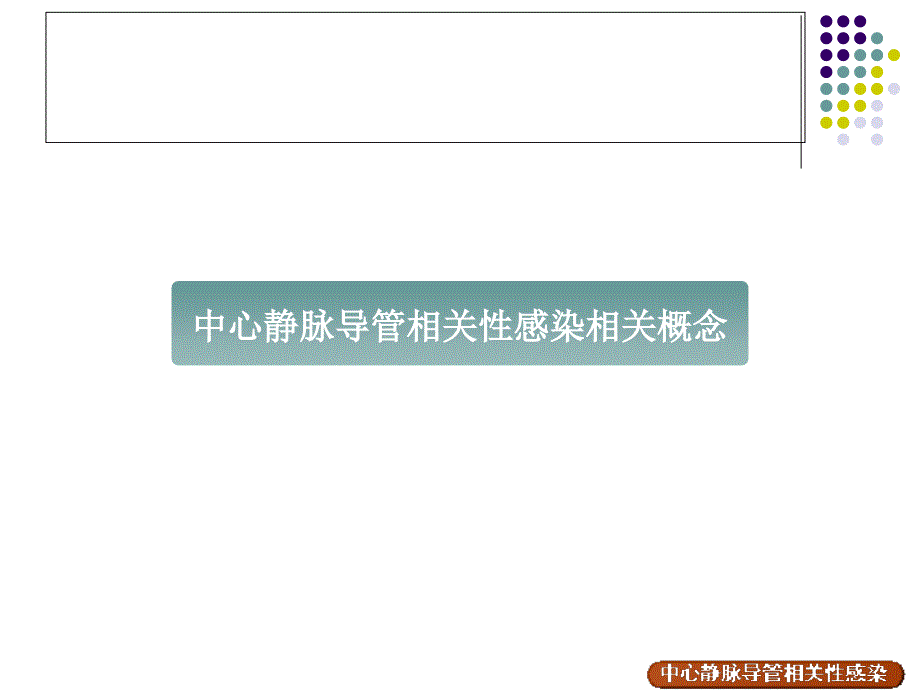 中心静脉导管相关性感染相关概念

中心静脉导管相关性感染